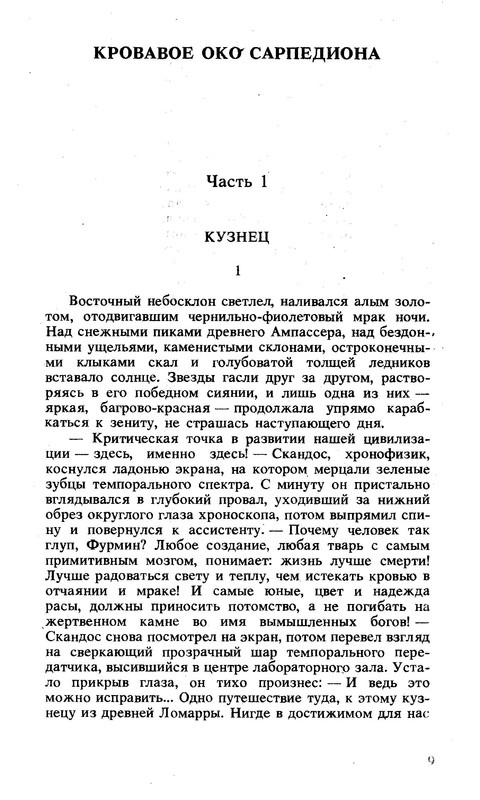 КРОВАВОЕ ОКО САРПЕДИОНА

Часть 1

КУЗНЕЦ

1

Восточный небосклон светлел, наливался алым золотом, отодвигавшим чернильно-фиолетовый мрак ночи. Над снежными пиками древнего Ампассера, над бездонными ущельями, каменистыми склонами, остроконечными клыками скал и голубоватой толщей ледников вставало солнце. Звезды гасли друг за другом, растворяясь в его победном сиянии, и лишь одна из них — яркая, багрово-красная — продолжала упрямо карабкаться к зениту, не страшась наступающего дня.

— Критическая точка в развитии нашей цивилизации — здесь, именно здесь! — Скандос, хронофизик, коснулся ладонью экрана, на котором мерцали зеленые зубцы темпорального спектра. С минуту он пристально вглядывался в глубокий провал, уходивший за нижний обрез округлого глаза хроноскопа, потом выпрямил спину и повернулся к ассистенту. — Почему человек так глуп, Фурмин? Любое создание, любая тварь с самым примитивным мозгом, понимает: жизнь лучше смерти! Лучше радоваться свету и теплу, чем истекать кровью в отчаянии и мраке! И самые юные, цвет и надежда расы, должны приносить потомство, а не погибать на жертвенном камне во имя вымышленных богов! — Скандос снова посмотрел на экран, потом перевел взгляд на сверкающий прозрачный шар темпорального передатчика, высившийся в центре лабораторного зала. Устало прикрыв глаза, он тихо произнес: — И ведь это можно исправить... Одно путешествие туда, к этому кузнецу из древней Ломарры. Нигде в достижимом для нас

9